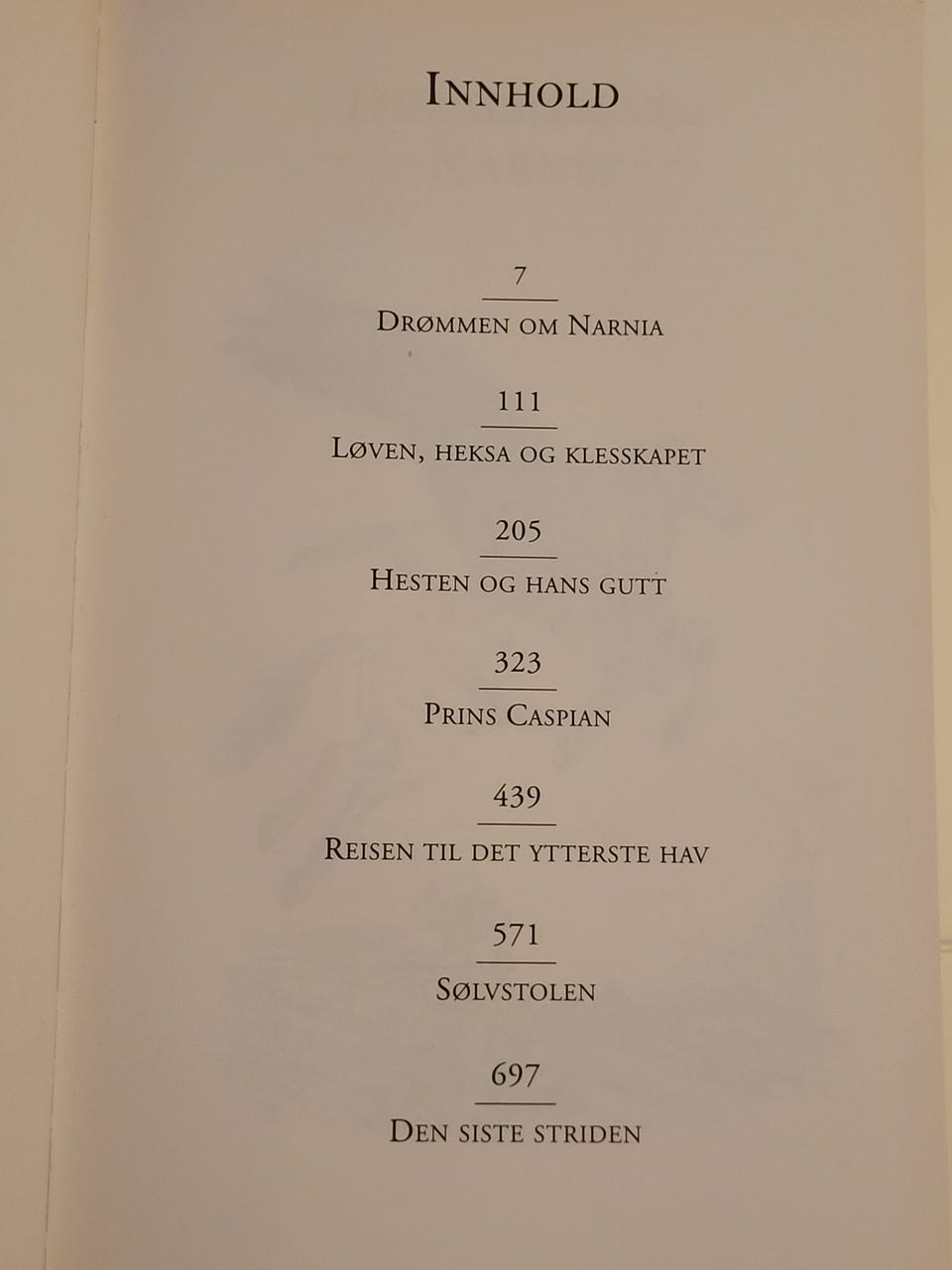 INNHOLD

7

DRØMMEN OM NARNIA

111

LØVEN, HEKSA OG KLESSKAPET

205

HESTEN OG HANS GUTT

323

PRINS CASPIAN

439

REISEN TIL DET YTTERSTE HAV

571

SØLVSTOLEN

697

DEN SISTE STRIDEN